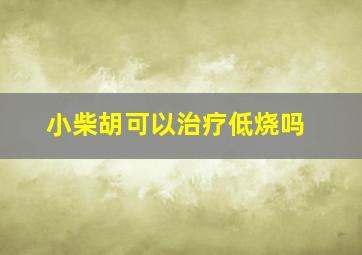 小柴胡可以治疗低烧吗